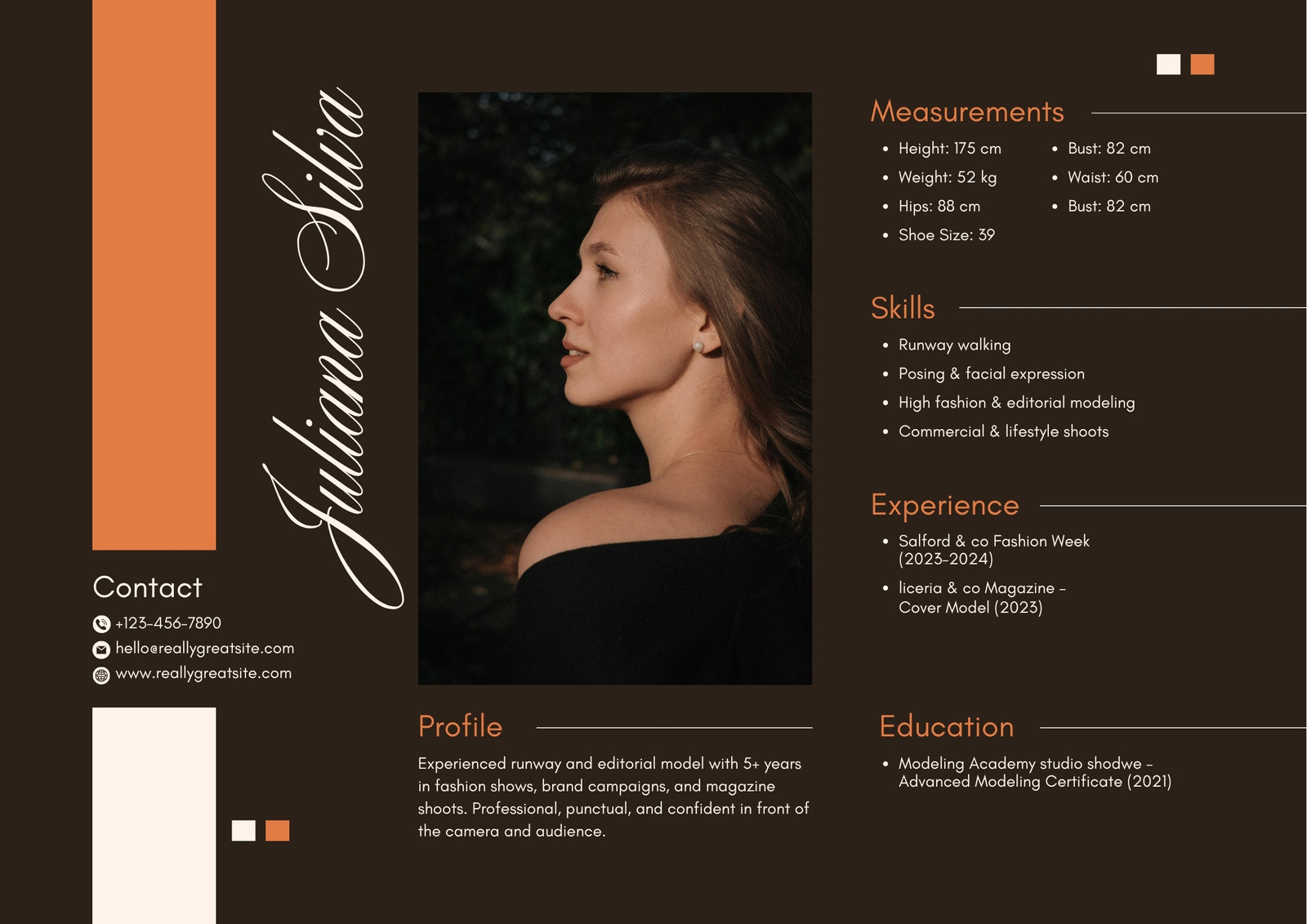 Juliana Silva

Contact

+123-456-7890
hello@reallygreatsite.com
www.reallygreatsite.com

Profile

Experienced runway and editorial model with 5+ years in fashion shows, brand campaigns, and magazine shoots. Professional, punctual, and confident in front of the camera and audience.

Measurements

• Height: 175 cm
• Weight: 52 kg
• Hips: 88 cm
• Shoe Size: 39

• Bust: 82 cm
• Waist: 60 cm
• Bust: 82 cm

Skills

• Runway walking
• Posing & facial expression
• High fashion & editorial modeling
• Commercial & lifestyle shoots

Experience

• Salford & co Fashion Week (2023-2024)
• liceria & co Magazine - Cover Model (2023)

Education

• Modeling Academy studio shodwe - Advanced Modeling Certificate (2021)